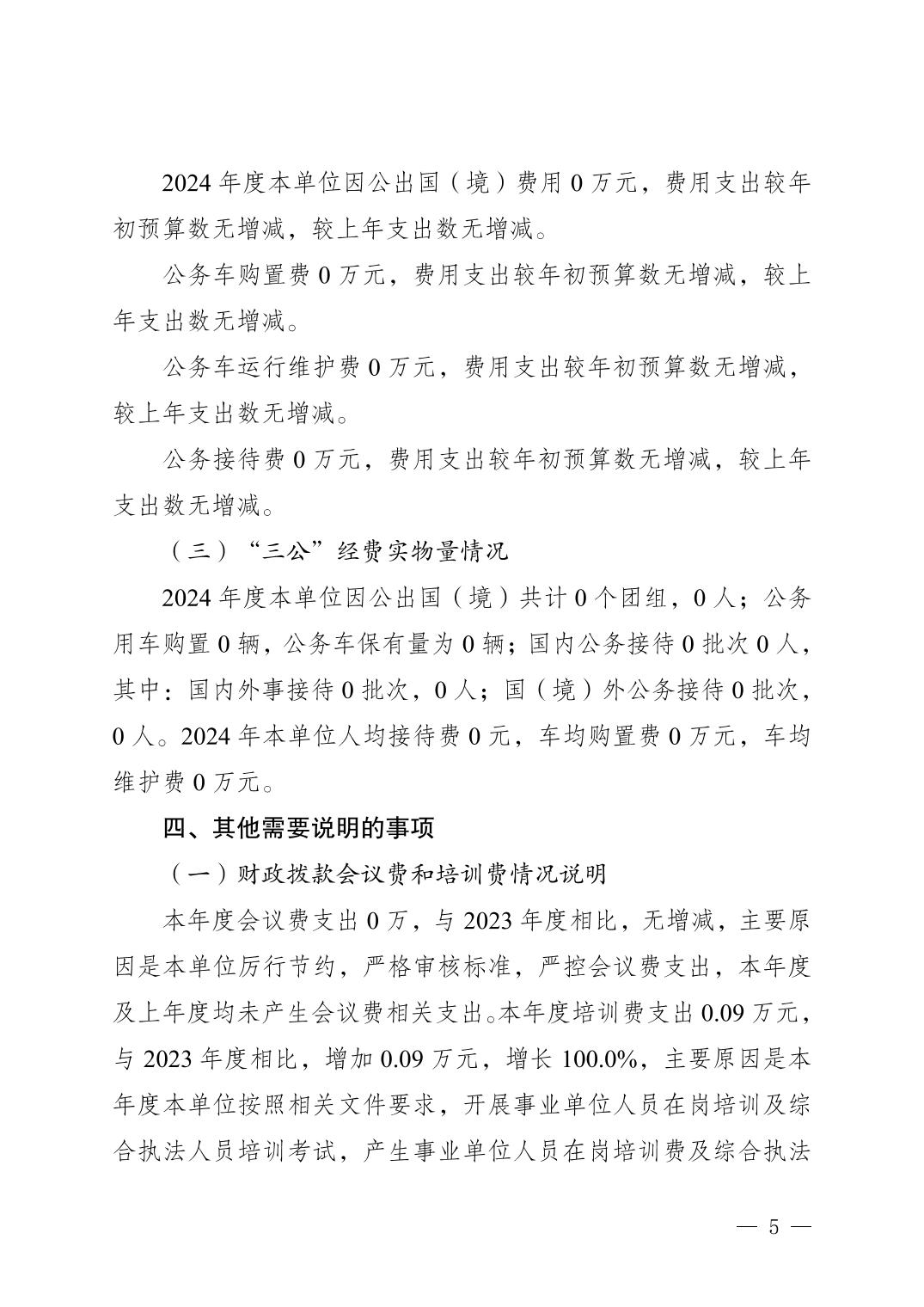 2024 年度本单位因公出国（境）费用 0 万元，费用支出较年初预算数无增减，较上年支出数无增减。

公务车购置费 0 万元，费用支出较年初预算数无增减，较上年支出数无增减。

公务车运行维护费 0 万元，费用支出较年初预算数无增减，较上年支出数无增减。

公务接待费 0 万元，费用支出较年初预算数无增减，较上年支出数无增减。

（三）“三公”经费实物量情况

2024 年度本单位因公出国（境）共计 0 个团组，0 人；公务用车购置 0 辆，公务车保有量为 0 辆；国内公务接待 0 批次 0 人，其中：国内外事接待 0 批次，0 人；国（境）外公务接待 0 批次，0 人。2024 年本单位人均接待费 0 元，车均购置费 0 万元，车均维护费 0 万元。

四、其他需要说明的事项

（一）财政拨款会议费和培训费情况说明

本年度会议费支出 0 万，与 2023 年度相比，无增减，主要原因是本单位厉行节约，严格审核标准，严控会议费支出，本年度及上年度均未产生会议费相关支出。本年度培训费支出 0.09 万元，与 2023 年度相比，增加 0.09 万元，增长 100.0%，主要原因是本年度本单位按照相关文件要求，开展事业单位人员在岗培训及综合执法人员培训考试，产生事业单位人员在岗培训费及综合执法

— 5 —